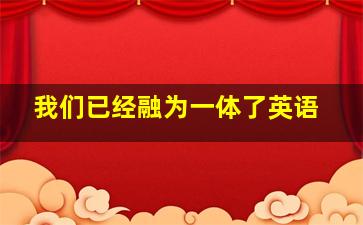 我们已经融为一体了英语